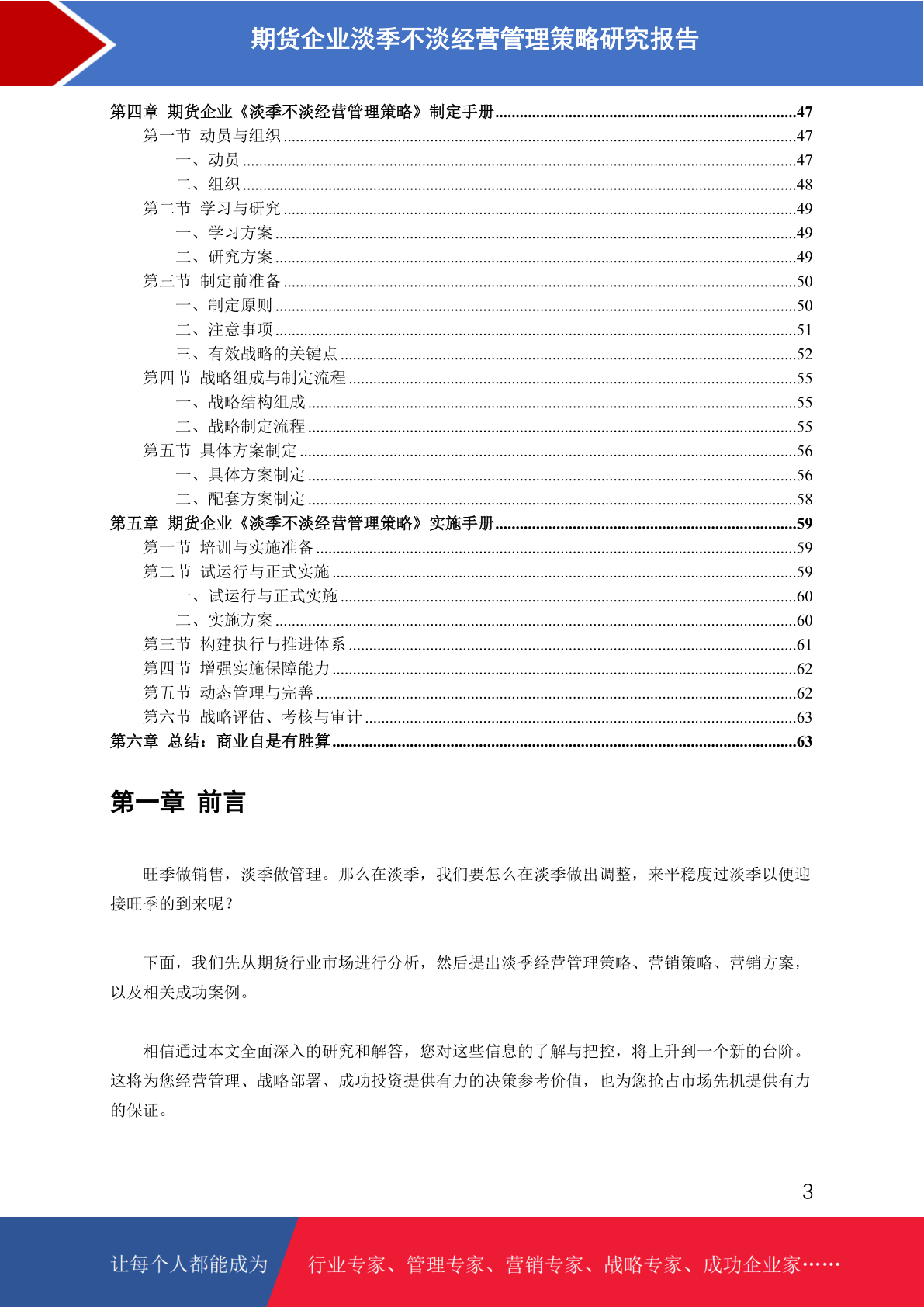 期货企业淡季不淡经营管理策略研究报告

第四章 期货企业《淡季不淡经营管理策略》制定手册..........47
第一节 动员与组织..........47
一、动员..........47
二、组织..........48
第二节 学习与研究..........49
一、学习方案..........49
二、研究方案..........49
第三节 制定前准备..........50
一、制定原则..........50
二、注意事项..........51
三、有效战略的关键点..........52
第四节 战略组成与制定流程..........55
一、战略结构组成..........55
二、战略制定流程..........55
第五节 具体方案制定..........56
一、具体方案制定..........56
二、配套方案制定..........58
第五章 期货企业《淡季不淡经营管理策略》实施手册..........59
第一节 培训与实施准备..........59
第二节 试运行与正式实施..........59
一、试运行与正式实施..........60
二、实施方案..........60
第三节 构建执行与推进体系..........61
第四节 增强实施保障能力..........62
第五节 动态管理与完善..........62
第六节 战略评估、考核与审计..........63
第六章 总结：商业自是有胜算..........63

第一章 前言

旺季做销售，淡季做管理。那么在淡季，我们要怎么在淡季做出调整，来平稳度过淡季以便迎接旺季的到来呢？

下面，我们先从期货行业市场进行分析，然后提出淡季经营管理策略、营销策略、营销方案，以及相关成功案例。

相信通过本文全面深入的研究和解答，您对这些信息的了解与把控，将上升到一个新的台阶。这将为您经营管理、战略部署、成功投资提供有力的决策参考价值，也为您抢占市场先机提供有力的保证。

3

让每个人都能成为 行业专家、管理专家、营销专家、战略专家、成功企业家……